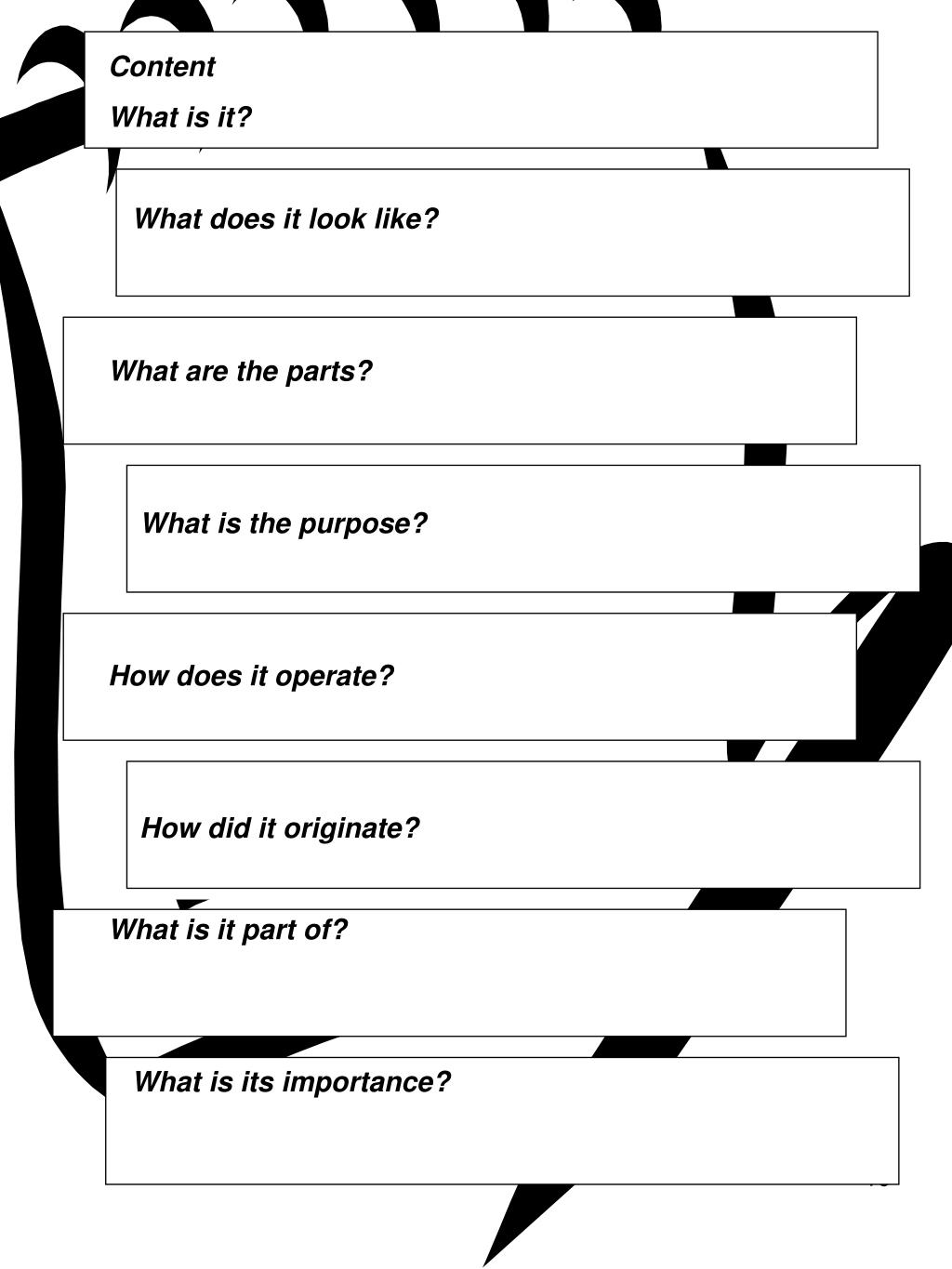 Content

What is it?

What does it look like?

What are the parts?

What is the purpose?

How does it operate?

How did it originate?

What is it part of?

What is its importance?